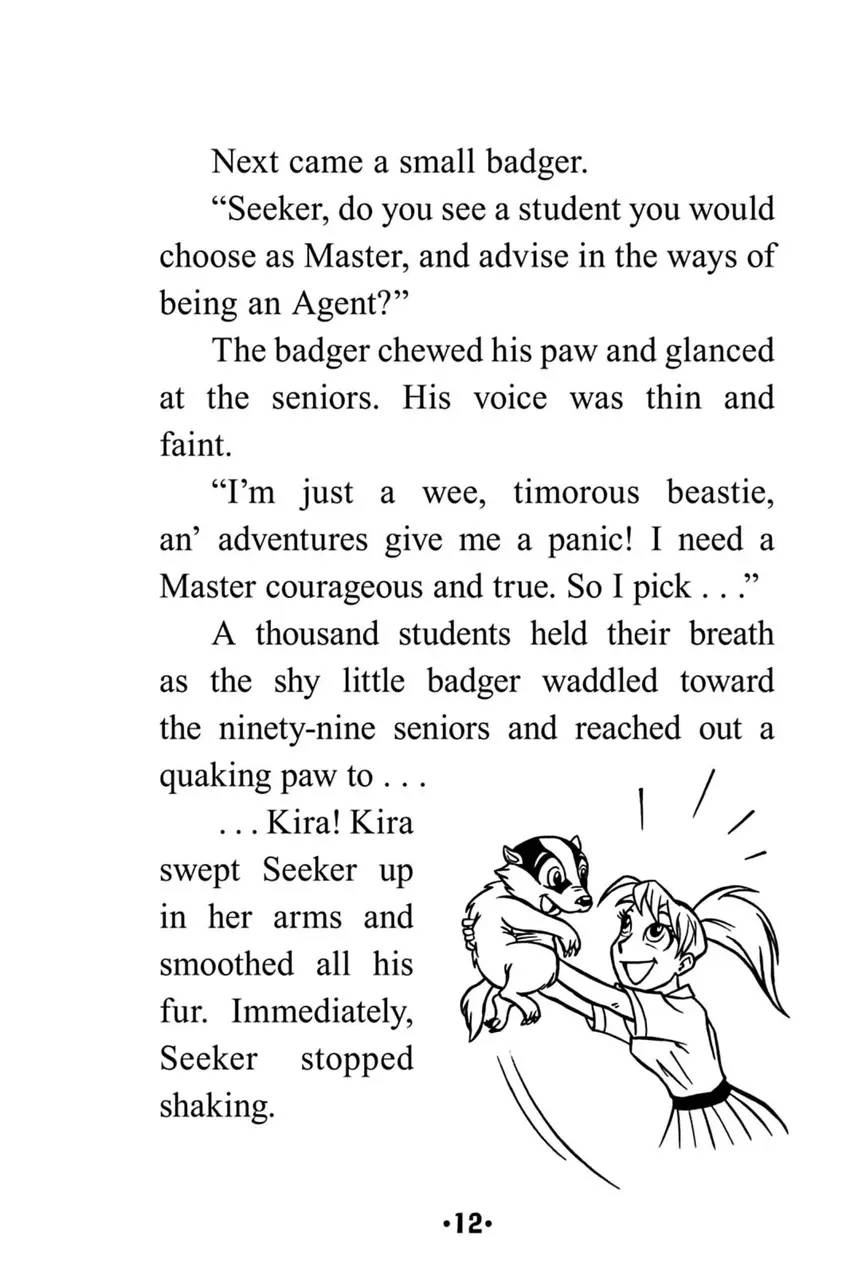 Next came a small badger.

“Seeker, do you see a student you would choose as Master, and advise in the ways of being an Agent?”

The badger chewed his paw and glanced at the seniors. His voice was thin and faint.

“I’m just a wee, timorous beastie, an’ adventures give me a panic! I need a Master courageous and true. So I pick . . .”

A thousand students held their breath as the shy little badger waddled toward the ninety-nine seniors and reached out a quaking paw to . . .

. . . Kira! Kira swept Seeker up in her arms and smoothed all his fur. Immediately, Seeker stopped shaking.

•12•